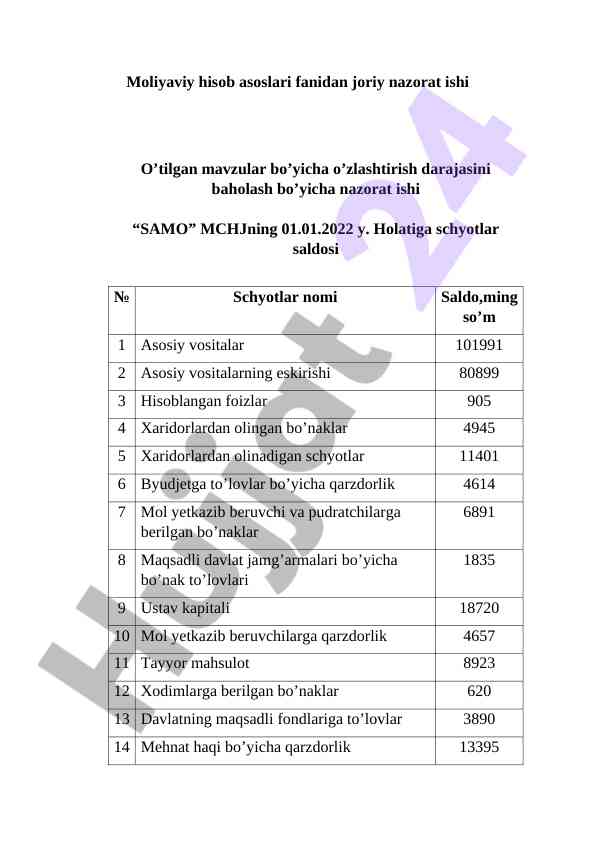 Moliyaviy hisob asoslari fanidan joriy nazorat ishi

O’tilgan mavzular bo’yicha o’zlashtirish darajasini baholash bo’yicha nazorat ishi

“SAMO” MCHJning 01.01.2022 y. Holatiga schyotlar saldosi

| № | Schyotlar nomi | Saldo,ming so’m |
|---|---|---|
| 1 | Asosiy vositalar | 101991 |
| 2 | Asosiy vositalarning eskirishi | 80899 |
| 3 | Hisoblangan foizlar | 905 |
| 4 | Xaridorlardan olingan bo’naklar | 4945 |
| 5 | Xaridorlardan olinadigan schyotlar | 11401 |
| 6 | Byudjetga to’lovlar bo’yicha qarzdorlik | 4614 |
| 7 | Mol yetkazib beruvchi va pudratchilarga berilgan bo’naklar | 6891 |
| 8 | Maqsadli davlat jamg’armalari bo’yicha bo’nak to’lovlari | 1835 |
| 9 | Ustav kapitali | 18720 |
| 10 | Mol yetkazib beruvchilarga qarzdorlik | 4657 |
| 11 | Tayyor mahsulot | 8923 |
| 12 | Xodimlarga berilgan bo’naklar | 620 |
| 13 | Davlatning maqsadli fondlariga to’lovlar | 3890 |
| 14 | Mehnat haqi bo’yicha qarzdorlik | 13395 |

Hujjat 24